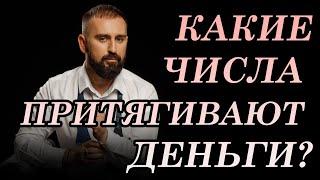 КАКИЕ
ЧИСЛА
ПРИТЯГИВАЮТ
ДЕНЬГИ?